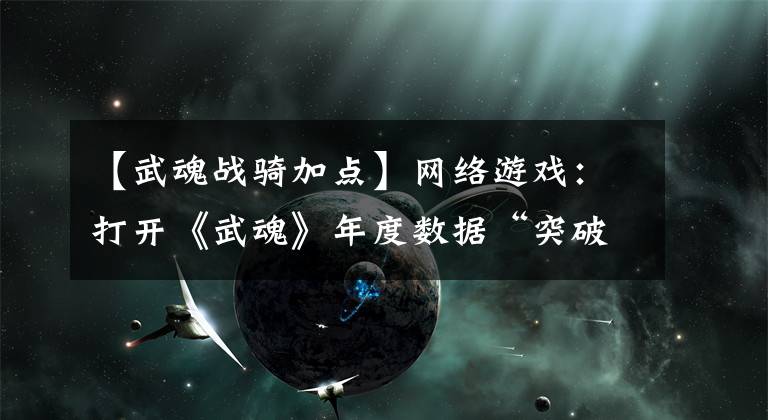 【武魂战骑加点】网络游戏：打开《武魂》年度数据“突破